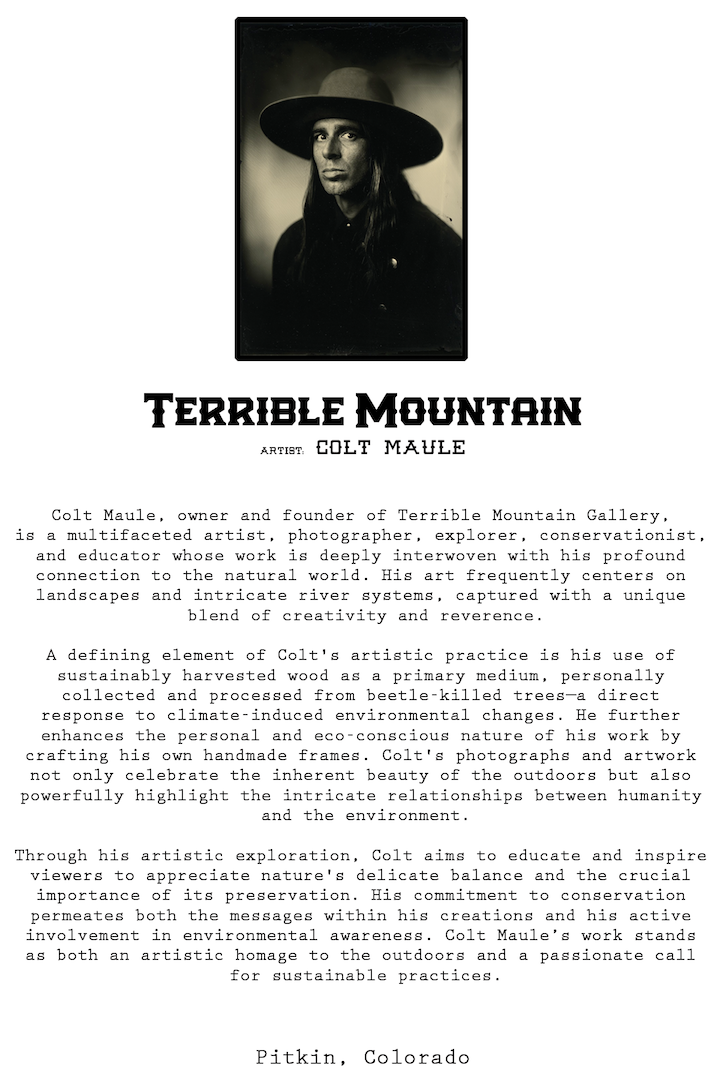 TERRIBLE MOUNTAIN

ARTIST: COLT MAULE

Colt Maule, owner and founder of Terrible Mountain Gallery, is a multifaceted artist, photographer, explorer, conservationist, and educator whose work is deeply interwoven with his profound connection to the natural world. His art frequently centers on landscapes and intricate river systems, captured with a unique blend of creativity and reverence.

A defining element of Colt's artistic practice is his use of sustainably harvested wood as a primary medium, personally collected and processed from beetle-killed trees—a direct response to climate-induced environmental changes. He further enhances the personal and eco-conscious nature of his work by crafting his own handmade frames. Colt's photographs and artwork not only celebrate the inherent beauty of the outdoors but also powerfully highlight the intricate relationships between humanity and the environment.

Through his artistic exploration, Colt aims to educate and inspire viewers to appreciate nature's delicate balance and the crucial importance of its preservation. His commitment to conservation permeates both the messages within his creations and his active involvement in environmental awareness. Colt Maule's work stands as both an artistic homage to the outdoors and a passionate call for sustainable practices.

Pitkin, Colorado